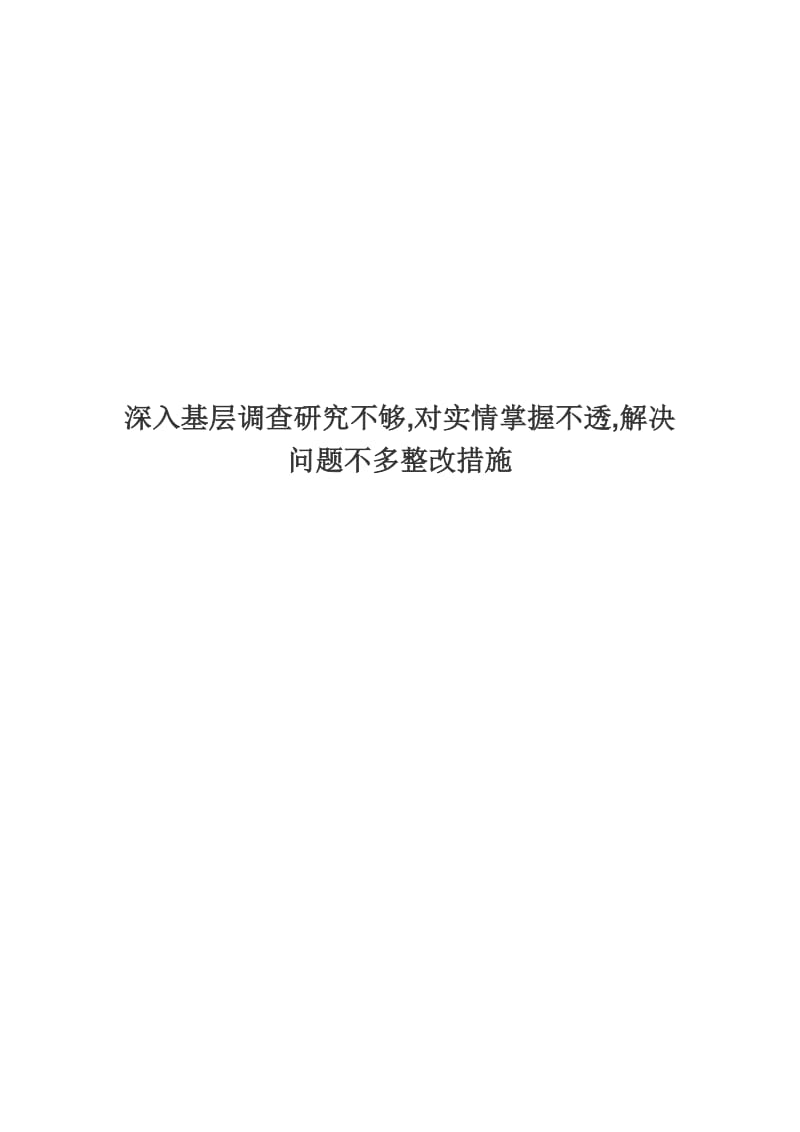 深入基层调查研究不够,对实情掌握不透,解决问题不多整改措施